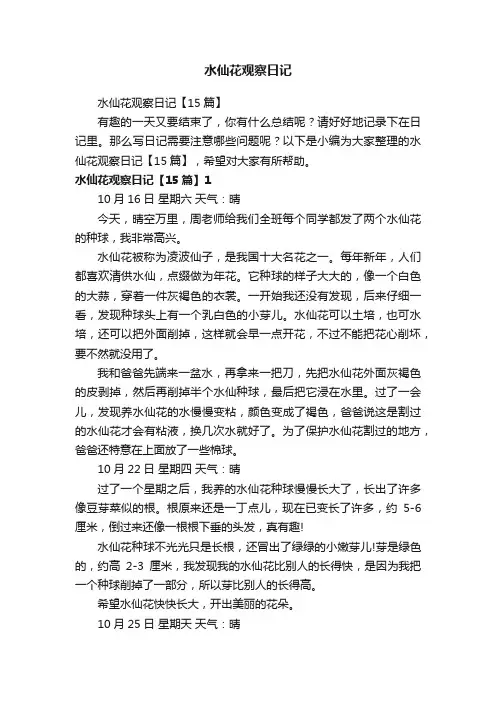 水仙花观察日记

水仙花观察日记【15 篇】

有趣的一天又要结束了，你有什么总结呢？请好好地记录下在日记里。那么写日记需要注意哪些问题呢？以下是小编为大家整理的水仙花观察日记【15 篇】，希望对大家有所帮助。

水仙花观察日记【15 篇】1

10 月 16 日 星期六 天气：晴

今天，晴空万里，周老师给我们全班每个同学都发了两个水仙花的种球，我非常高兴。

水仙花被称为凌波仙子，是我国十大名花之一。每年新年，人们都喜欢清供水仙，点缀做为年花。它种球的样子大大的，像一个白色的大蒜，穿着一件灰褐色的衣裳。一开始我还没有发现，后来仔细一看，发现种球头上有一个乳白色的小芽儿。水仙花可以土培，也可水培，还可以把外面削掉，这样就会早一点开花，不过不能把花心削坏，要不然就没用了。

我和爸爸先端来一盆水，再拿来一把刀，先把水仙花外面灰褐色的皮剥掉，然后再削掉半个水仙种球，最后把它浸在水里。过了一会儿，发现养水仙花的水慢慢变粘，颜色变成了褐色，爸爸说这是割过的水仙花才会有粘液，换几次水就好了。为了保护水仙花割过的地方，爸爸还特意在上面放了一些棉球。

10 月 22 日 星期四 天气：晴

过了一个星期之后，我养的水仙花种球慢慢长大了，长出了许多像豆芽菜似的根。根原来还是一丁点儿，现在已变长了许多，约 5-6 厘米，倒过来还像一根根下垂的头发，真有趣!

水仙花种球不光光只是长根，还冒出了绿绿的小嫩芽儿!芽是绿色的，约高 2-3 厘米，我发现我的水仙花比别人的长得快，是因为我把一个种球削掉了一部分，所以芽比别人的长得高。

希望水仙花快快长大，开出美丽的花朵。

10 月 25 日 星期天 天气：晴